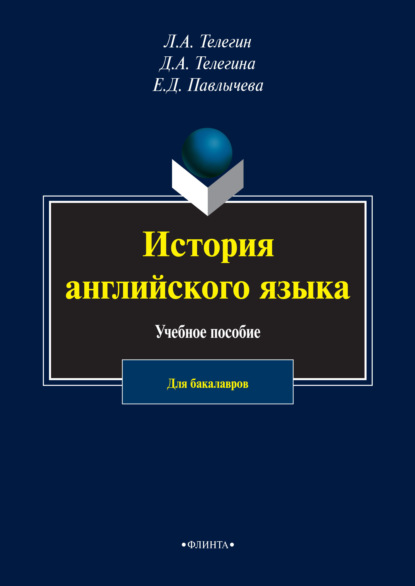 Л.А. Телегин
Д.А. Телегина
Е.Д. Павлычева

История английского языка

Учебное пособие

Для бакалавров

•ФЛИНТА•